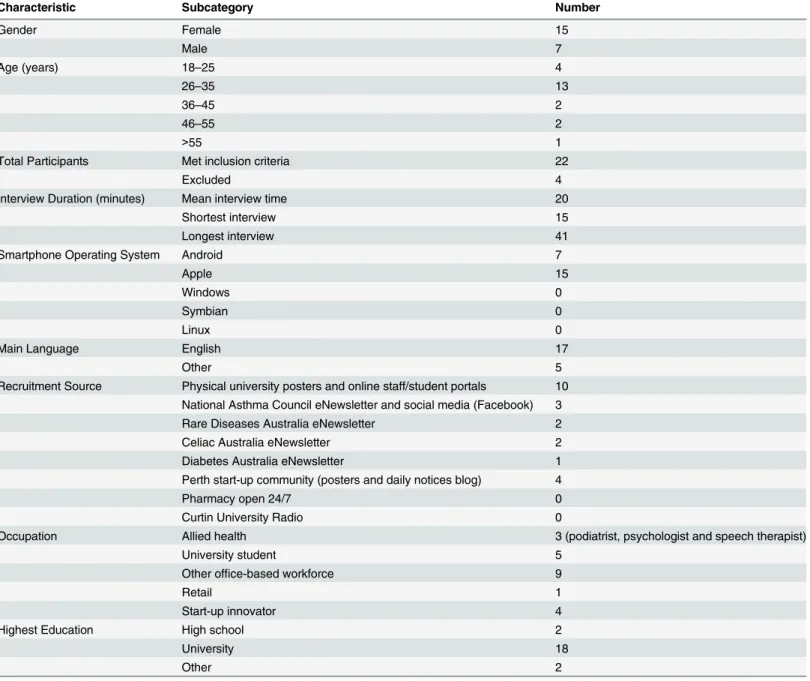 | Characteristic | Subcategory | Number |
|---|---|---|
| Gender | Female | 15 |
| | Male | 7 |
| Age (years) | 18–25 | 4 |
| | 26–35 | 13 |
| | 36–45 | 2 |
| | 46–55 | 2 |
| | >55 | 1 |
| Total Participants | Met inclusion criteria | 22 |
| | Excluded | 4 |
| Interview Duration (minutes) | Mean interview time | 20 |
| | Shortest interview | 15 |
| | Longest interview | 41 |
| Smartphone Operating System | Android | 7 |
| | Apple | 15 |
| | Windows | 0 |
| | Symbian | 0 |
| | Linux | 0 |
| Main Language | English | 17 |
| | Other | 5 |
| Recruitment Source | Physical university posters and online staff/student portals | 10 |
| | National Asthma Council eNewsletter and social media (Facebook) | 3 |
| | Rare Diseases Australia eNewsletter | 2 |
| | Celiac Australia eNewsletter | 2 |
| | Diabetes Australia eNewsletter | 1 |
| | Perth start-up community (posters and daily notices blog) | 4 |
| | Pharmacy open 24/7 | 0 |
| | Curtin University Radio | 0 |
| Occupation | Allied health | 3 (podiatrist, psychologist and speech therapist) |
| | University student | 5 |
| | Other office-based workforce | 9 |
| | Retail | 1 |
| | Start-up innovator | 4 |
| Highest Education | High school | 2 |
| | University | 18 |
| | Other | 2 |